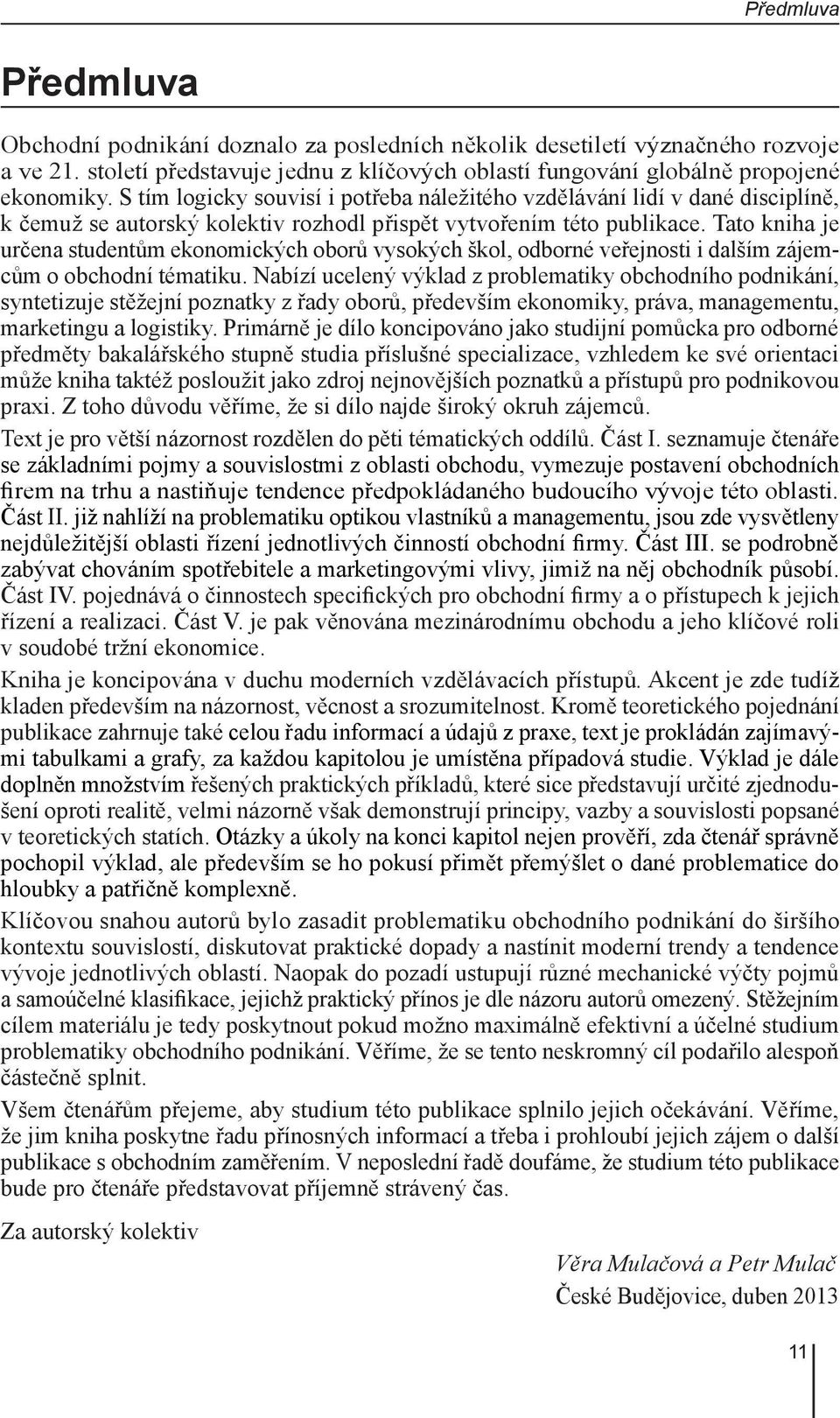 Předmluva

Předmluva

Obchodní podnikání doznalo za posledních několik desetiletí význačného rozvoje a ve 21. století představuje jednu z klíčových oblastí fungování globálně propojené ekonomiky. S tím logicky souvisí i potřeba náležitého vzdělávání lidí v dané disciplíně, k čemuž se autorský kolektiv rozhodl přispět vytvořením této publikace. Tato kniha je určena studentům ekonomických oborů vysokých škol, odborné veřejnosti i dalším zájemcům o obchodní tématiku. Nabízí ucelený výklad z problematiky obchodního podnikání, syntetizuje stěžejní poznatky z řady oborů, především ekonomiky, práva, managementu, marketingu a logistiky. Primárně je dílo koncipováno jako studijní pomůcka pro odborné předměty bakalářského stupně studia příslušné specializace, vzhledem ke své orientaci může kniha taktéž posloužit jako zdroj nejnovějších poznatků a přístupů pro podnikovou praxi. Z toho důvodu věříme, že si dílo najde široký okruh zájemců.

Text je pro větší názornost rozdělen do pěti tématických oddílů. Část I. seznamuje čtenáře se základními pojmy a souvislostmi z oblasti obchodu, vymezuje postavení obchodních firem na trhu a nastiňuje tendence předpokládaného budoucího vývoje této oblasti. Část II. již nahlíží na problematiku optikou vlastníků a managementu, jsou zde vysvětleny nejdůležitější oblasti řízení jednotlivých činností obchodní firmy. Část III. se podrobně zabývat chováním spotřebitele a marketingovými vlivy, jimiž na něj obchodník působí. Část IV. pojednává o činnostech specifických pro obchodní firmy a o přístupech k jejich řízení a realizaci. Část V. je pak věnována mezinárodnímu obchodu a jeho klíčové roli v soudobé tržní ekonomice.

Kniha je koncipována v duchu moderních vzdělávacích přístupů. Akcent je zde tudíž kladen především na názornost, věcnost a srozumitelnost. Kromě teoretického pojednání publikace zahrnuje také celou řadu informací a údajů z praxe, text je prokládán zajímavými tabulkami a grafy, za každou kapitolou je umístěna případová studie. Výklad je dále doplněn množstvím řešených praktických příkladů, které sice představují určité zjednodušení oproti realitě, velmi názorně však demonstrují principy, vazby a souvislosti popsané v teoretických statích. Otázky a úkoly na konci kapitol nejen prověří, zda čtenář správně pochopil výklad, ale především se ho pokusí přimět přemýšlet o dané problematice do hloubky a patřičně komplexně.

Klíčovou snahou autorů bylo zasadit problematiku obchodního podnikání do širšího kontextu souvislostí, diskutovat praktické dopady a nastínit moderní trendy a tendence vývoje jednotlivých oblastí. Naopak do pozadí ustupují různé mechanické výčty pojmů a samoúčelné klasifikace, jejichž praktický přínos je dle názoru autorů omezený. Stěžejním cílem materiálu je tedy poskytnout pokud možno maximálně efektivní a účelné studium problematiky obchodního podnikání. Věříme, že se tento neskromný cíl podařilo alespoň částečně splnit.

Všem čtenářům přejeme, aby studium této publikace splnilo jejich očekávání. Věříme, že jim kniha poskytne řadu přínosných informací a třeba i prohloubí jejich zájem o další publikace s obchodním zaměřením. V neposlední řadě doufáme, že studium této publikace bude pro čtenáře představovat příjemně strávený čas.

Za autorský kolektiv

Věra Mulačová a Petr Mulač
České Budějovice, duben 2013

11